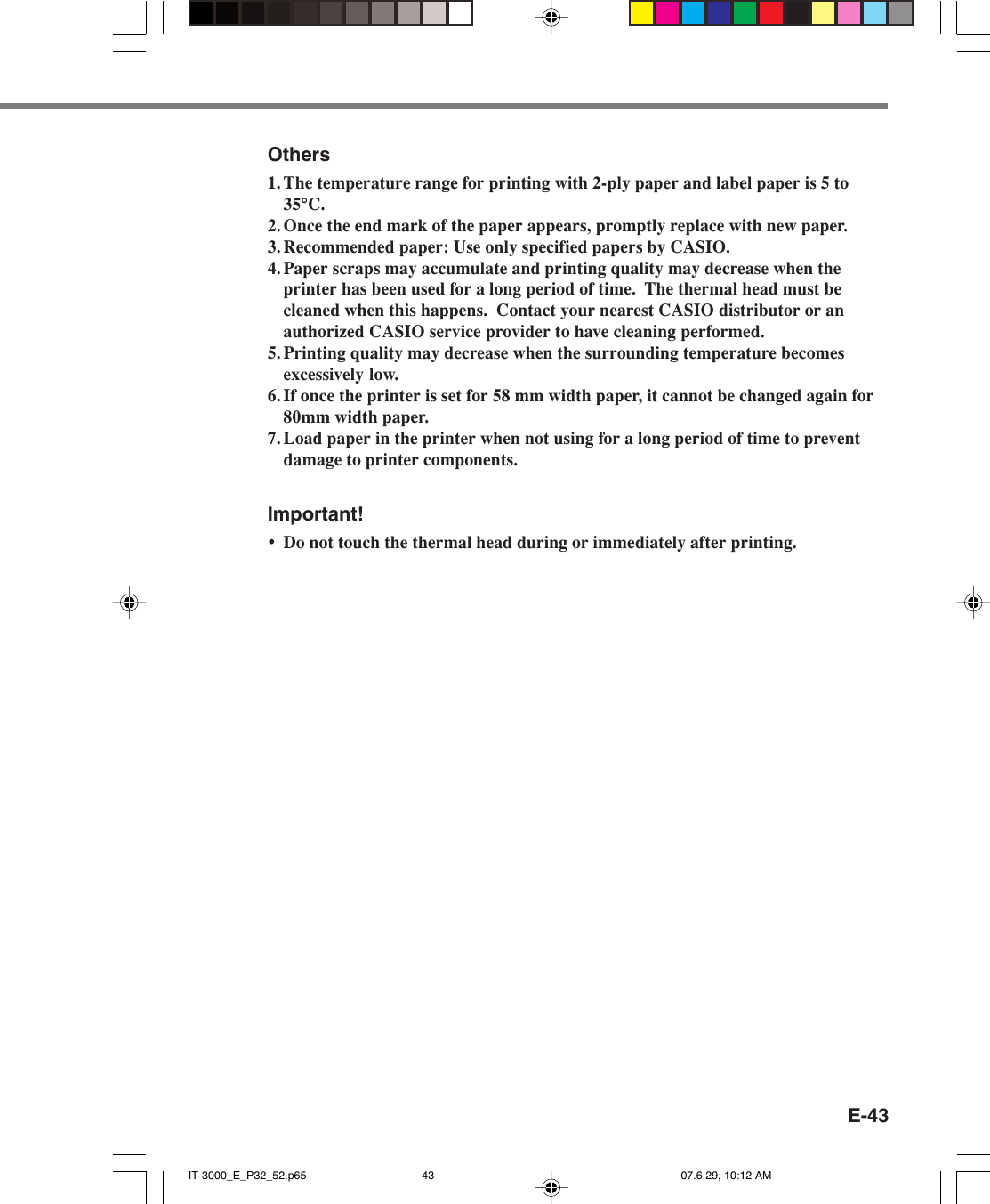 Others

1. The temperature range for printing with 2-ply paper and label paper is 5 to 35°C.
2. Once the end mark of the paper appears, promptly replace with new paper.
3. Recommended paper: Use only specified papers by CASIO.
4. Paper scraps may accumulate and printing quality may decrease when the printer has been used for a long period of time. The thermal head must be cleaned when this happens. Contact your nearest CASIO distributor or an authorized CASIO service provider to have cleaning performed.
5. Printing quality may decrease when the surrounding temperature becomes excessively low.
6. If once the printer is set for 58 mm width paper, it cannot be changed again for 80mm width paper.
7. Load paper in the printer when not using for a long period of time to prevent damage to printer components.

Important!

• Do not touch the thermal head during or immediately after printing.

E-43

IT-3000_E_P32_52.p65 43 07.6.29, 10:12 AM